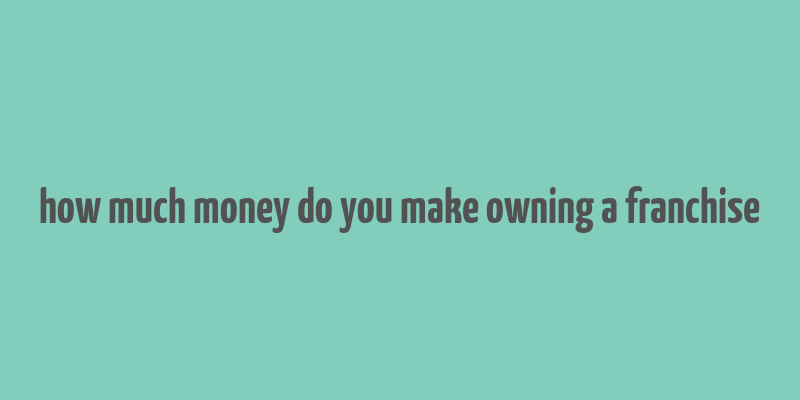 how much money do you make owning a franchise